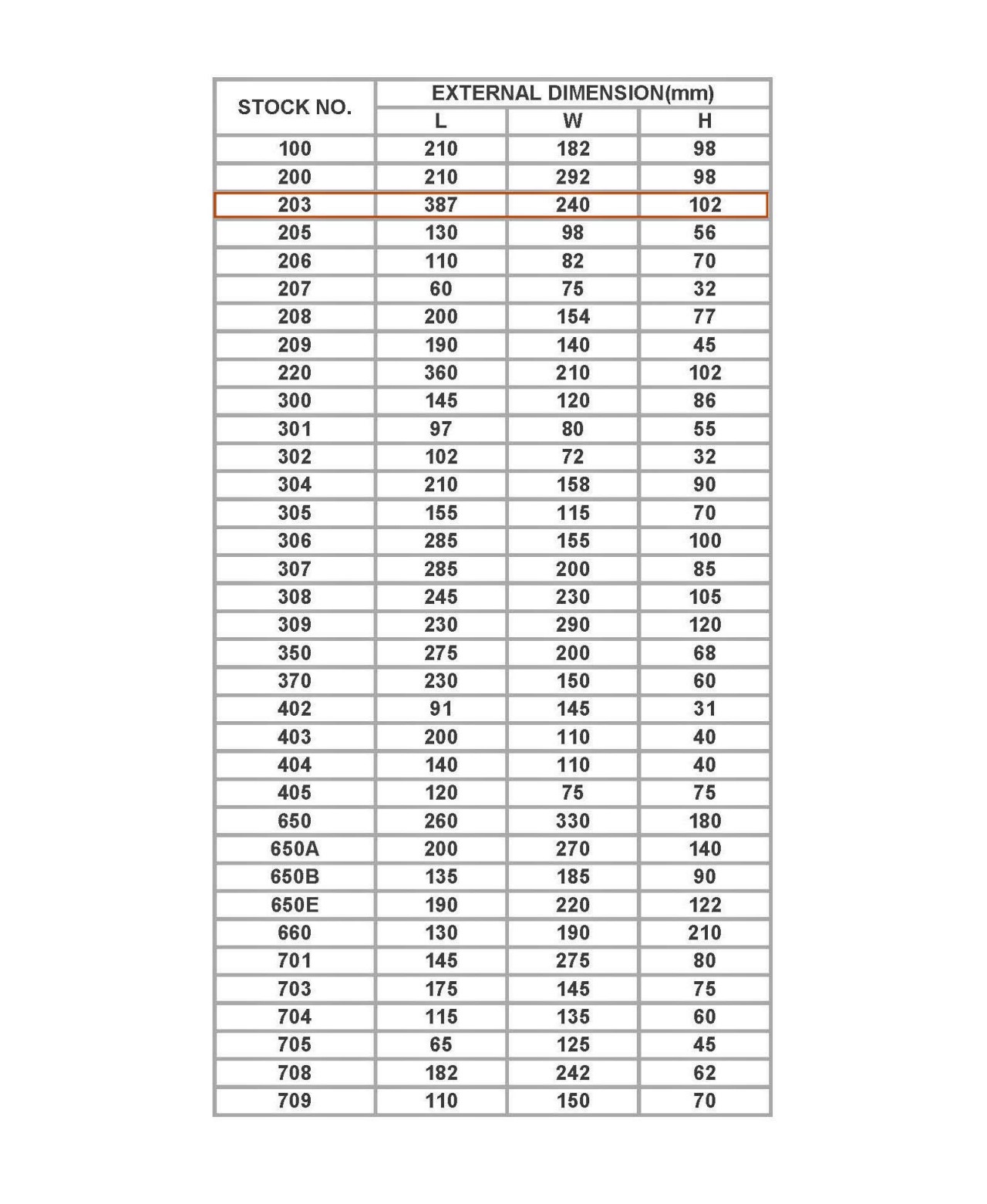 | STOCK NO. | EXTERNAL DIMENSION(mm) | | |
|---|---|---|---|
| | L | W | H |
| 100 | 210 | 182 | 98 |
| 200 | 210 | 292 | 98 |
| 203 | 387 | 240 | 102 |
| 205 | 130 | 98 | 56 |
| 206 | 110 | 82 | 70 |
| 207 | 60 | 75 | 32 |
| 208 | 200 | 154 | 77 |
| 209 | 190 | 140 | 45 |
| 220 | 360 | 210 | 102 |
| 300 | 145 | 120 | 86 |
| 301 | 97 | 80 | 55 |
| 302 | 102 | 72 | 32 |
| 304 | 210 | 158 | 90 |
| 305 | 155 | 115 | 70 |
| 306 | 285 | 155 | 100 |
| 307 | 285 | 200 | 85 |
| 308 | 245 | 230 | 105 |
| 309 | 230 | 290 | 120 |
| 350 | 275 | 200 | 68 |
| 370 | 230 | 150 | 60 |
| 402 | 91 | 145 | 31 |
| 403 | 200 | 110 | 40 |
| 404 | 140 | 110 | 40 |
| 405 | 120 | 75 | 75 |
| 650 | 260 | 330 | 180 |
| 650A | 200 | 270 | 140 |
| 650B | 135 | 185 | 90 |
| 650E | 190 | 220 | 122 |
| 660 | 130 | 190 | 210 |
| 701 | 145 | 275 | 80 |
| 703 | 175 | 145 | 75 |
| 704 | 115 | 135 | 60 |
| 705 | 65 | 125 | 45 |
| 708 | 182 | 242 | 62 |
| 709 | 110 | 150 | 70 |